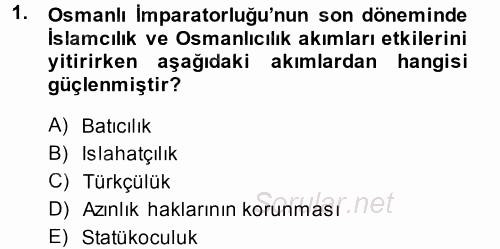 1. Osmanlı İmparatorluğu'nun son döneminde İslamcılık ve Osmanlıcılık akımları etkilerini yitirirken aşağıdaki akımlardan hangisi güçlenmiştir?

A) Batıcılık
B) Islahatçılık
C) Türkçülük
D) Azınlık haklarının korunması
E) Statükoculuk

Sorular.net